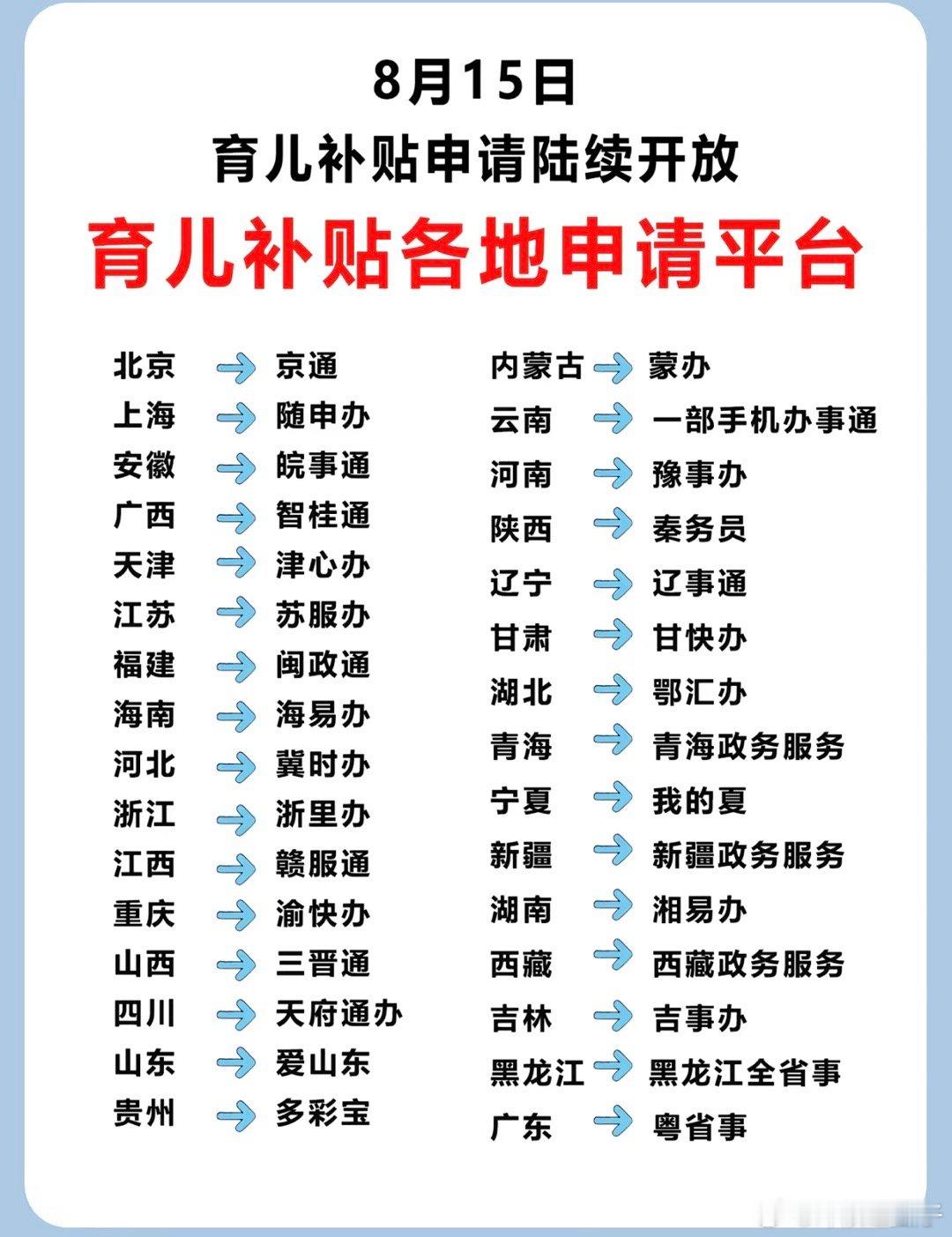 8月15日
育儿补贴申请陆续开放
育儿补贴各地申请平台

北京 → 京通
上海 → 随申办
安徽 → 皖事通
广西 → 智桂通
天津 → 津心办
江苏 → 苏服办
福建 → 闽政通
海南 → 海易办
河北 → 冀时办
浙江 → 浙里办
江西 → 赣服通
重庆 → 渝快办
山西 → 三晋通
四川 → 天府通办
山东 → 爱山东
贵州 → 多彩宝

内蒙古 → 蒙办
云南 → 一部手机办事通
河南 → 豫事办
陕西 → 秦务员
辽宁 → 辽事通
甘肃 → 甘快办
湖北 → 鄂汇办
青海 → 青海政务服务
宁夏 → 我的夏
新疆 → 新疆政务服务
湖南 → 湘易办
西藏 → 西藏政务服务
吉林 → 吉事办
黑龙江 → 黑龙江全省事
广东 → 粤省事